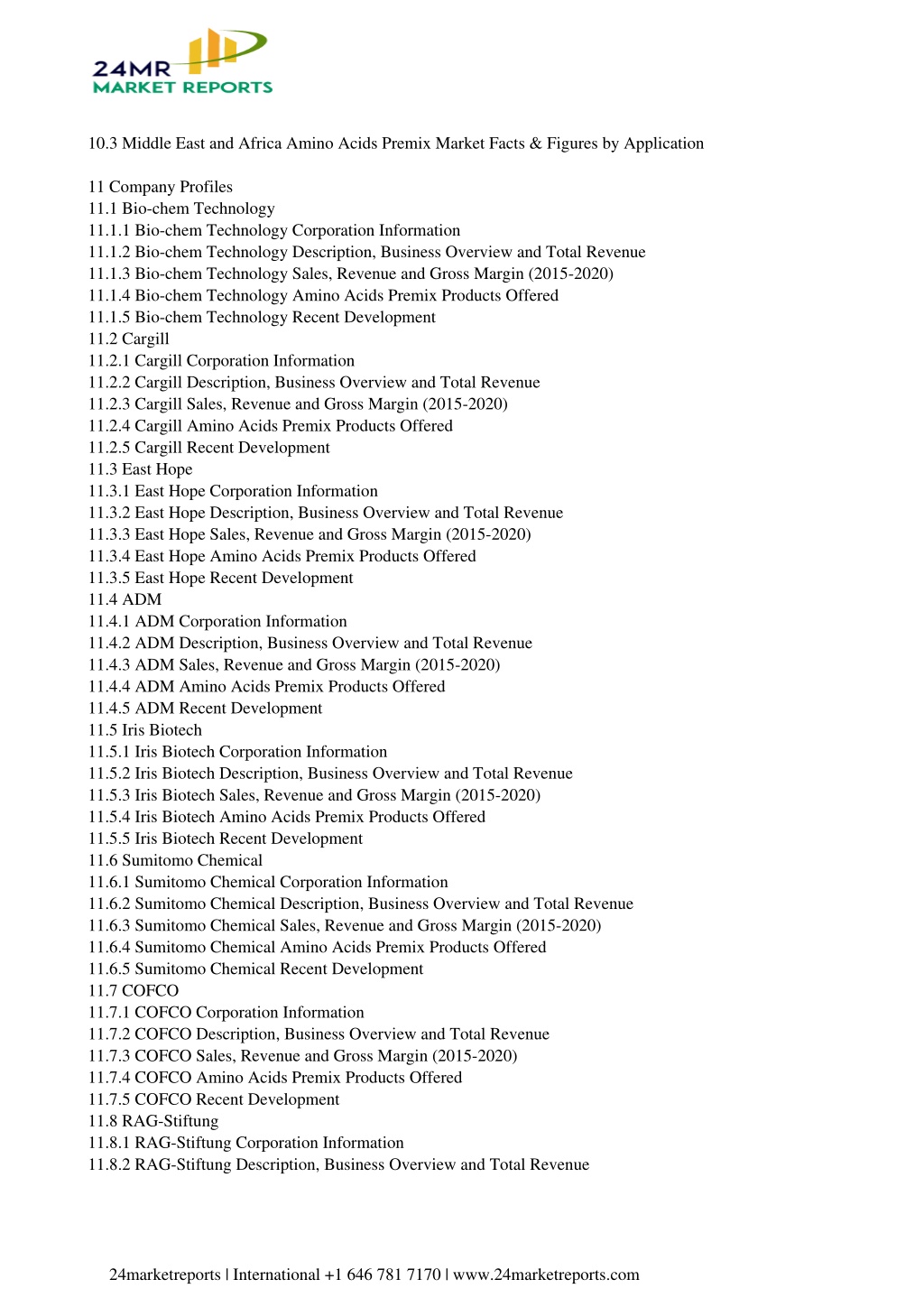 24MR
MARKET REPORTS

10.3 Middle East and Africa Amino Acids Premix Market Facts & Figures by Application

11 Company Profiles
11.1 Bio-chem Technology
11.1.1 Bio-chem Technology Corporation Information
11.1.2 Bio-chem Technology Description, Business Overview and Total Revenue
11.1.3 Bio-chem Technology Sales, Revenue and Gross Margin (2015-2020)
11.1.4 Bio-chem Technology Amino Acids Premix Products Offered
11.1.5 Bio-chem Technology Recent Development
11.2 Cargill
11.2.1 Cargill Corporation Information
11.2.2 Cargill Description, Business Overview and Total Revenue
11.2.3 Cargill Sales, Revenue and Gross Margin (2015-2020)
11.2.4 Cargill Amino Acids Premix Products Offered
11.2.5 Cargill Recent Development
11.3 East Hope
11.3.1 East Hope Corporation Information
11.3.2 East Hope Description, Business Overview and Total Revenue
11.3.3 East Hope Sales, Revenue and Gross Margin (2015-2020)
11.3.4 East Hope Amino Acids Premix Products Offered
11.3.5 East Hope Recent Development
11.4 ADM
11.4.1 ADM Corporation Information
11.4.2 ADM Description, Business Overview and Total Revenue
11.4.3 ADM Sales, Revenue and Gross Margin (2015-2020)
11.4.4 ADM Amino Acids Premix Products Offered
11.4.5 ADM Recent Development
11.5 Iris Biotech
11.5.1 Iris Biotech Corporation Information
11.5.2 Iris Biotech Description, Business Overview and Total Revenue
11.5.3 Iris Biotech Sales, Revenue and Gross Margin (2015-2020)
11.5.4 Iris Biotech Amino Acids Premix Products Offered
11.5.5 Iris Biotech Recent Development
11.6 Sumitomo Chemical
11.6.1 Sumitomo Chemical Corporation Information
11.6.2 Sumitomo Chemical Description, Business Overview and Total Revenue
11.6.3 Sumitomo Chemical Sales, Revenue and Gross Margin (2015-2020)
11.6.4 Sumitomo Chemical Amino Acids Premix Products Offered
11.6.5 Sumitomo Chemical Recent Development
11.7 COFCO
11.7.1 COFCO Corporation Information
11.7.2 COFCO Description, Business Overview and Total Revenue
11.7.3 COFCO Sales, Revenue and Gross Margin (2015-2020)
11.7.4 COFCO Amino Acids Premix Products Offered
11.7.5 COFCO Recent Development
11.8 RAG-Stiftung
11.8.1 RAG-Stiftung Corporation Information
11.8.2 RAG-Stiftung Description, Business Overview and Total Revenue

24marketreports | International +1 646 781 7170 | www.24marketreports.com